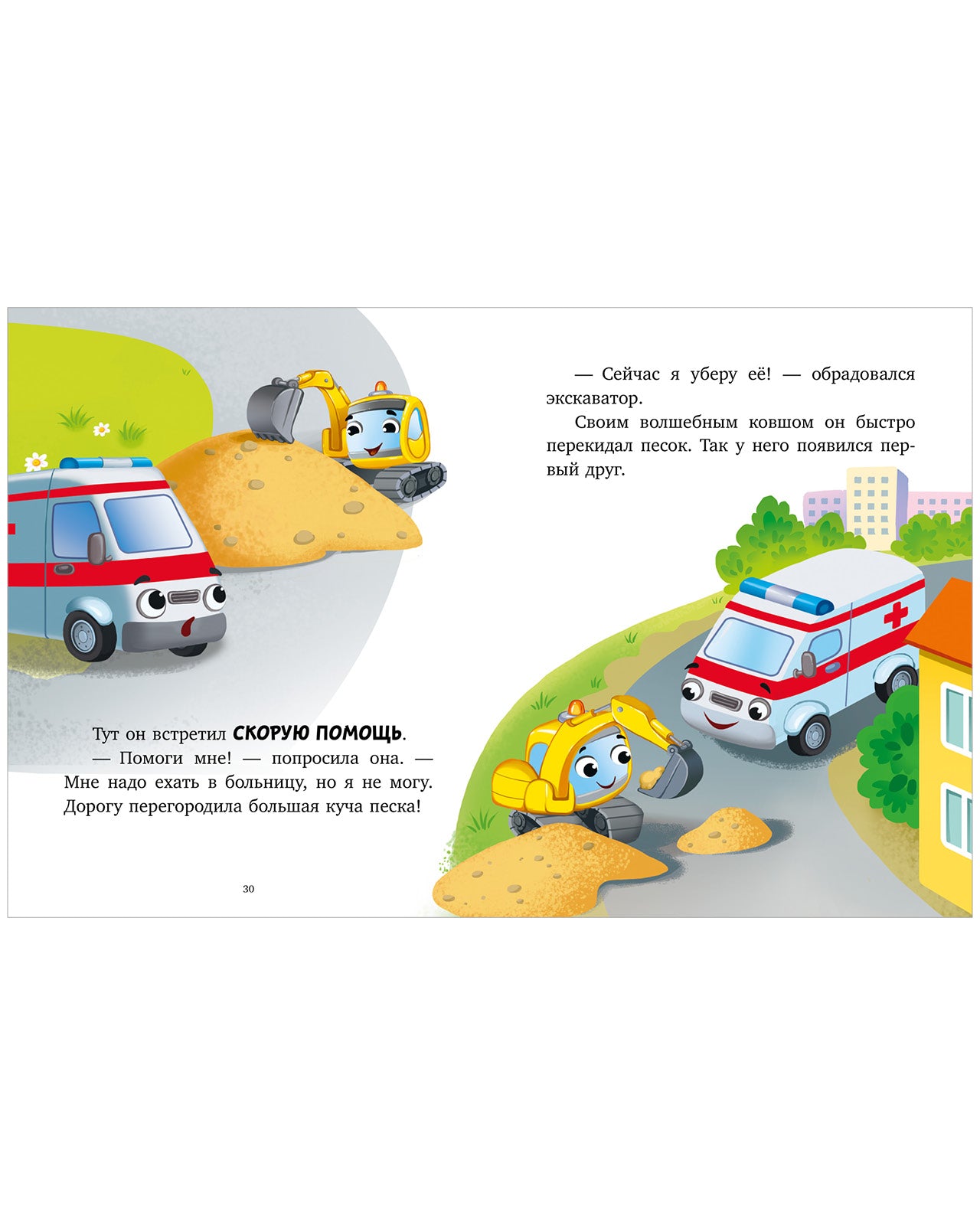 Тут он встретил СКОРУЮ ПОМОЩЬ.

— Помоги мне! — попросила она. — Мне надо ехать в больницу, но я не могу. Дорогу перегородила большая куча песка!

30

— Сейчас я уберу её! — обрадовался экскаватор.

Своим волшебным ковшом он быстро перекидал песок. Так у него появился первый друг.